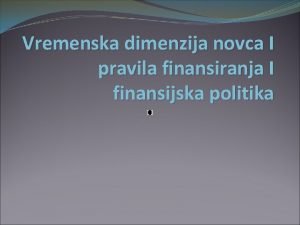 Vremenska dimenzija novca I pravila finansiranja I finansijska politika